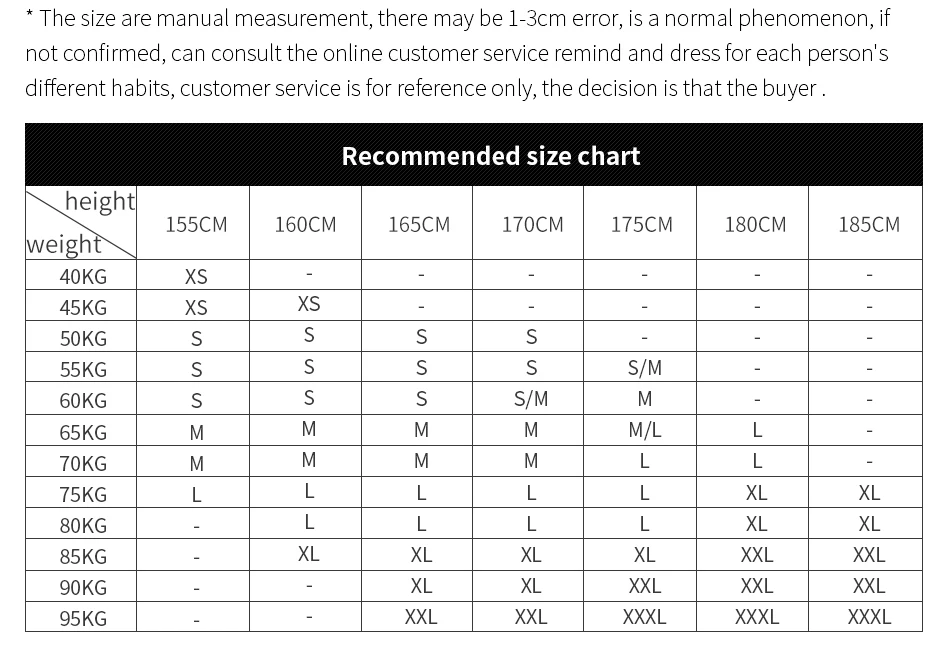 * The size are manual measurement, there may be 1-3cm error, is a normal phenomenon, if not confirmed, can consult the online customer service remind and dress for each person's different habits, customer service is for reference only, the decision is that the buyer .

Recommended size chart

| height / weight | 155CM | 160CM | 165CM | 170CM | 175CM | 180CM | 185CM |
|---|---|---|---|---|---|---|---|
| 40KG | XS | - | - | - | - | - | - |
| 45KG | XS | XS | - | - | - | - | - |
| 50KG | S | S | S | S | - | - | - |
| 55KG | S | S | S | S | S/M | - | - |
| 60KG | S | S | S | S/M | M | - | - |
| 65KG | M | M | M | M | M/L | L | - |
| 70KG | M | M | M | M | L | L | - |
| 75KG | L | L | L | L | L | XL | XL |
| 80KG | - | L | L | L | L | XL | XL |
| 85KG | - | XL | XL | XL | XL | XXL | XXL |
| 90KG | - | - | XL | XL | XXL | XXL | XXL |
| 95KG | - | - | XXL | XXL | XXXL | XXXL | XXXL |